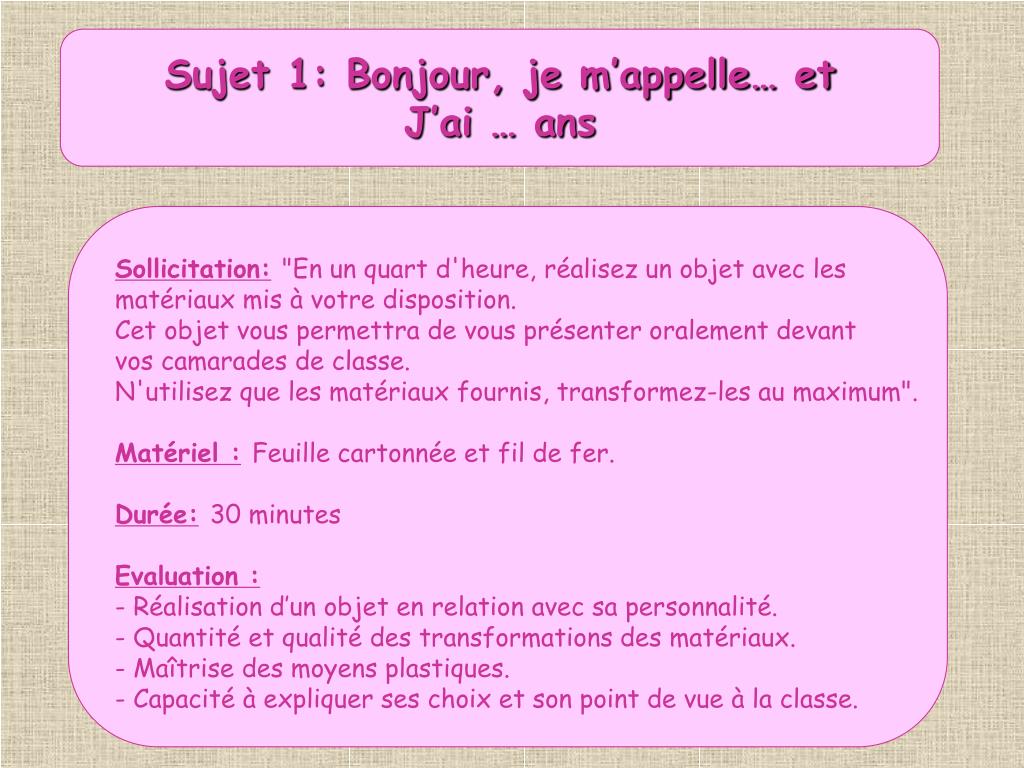 Sujet 1: Bonjour, je m’appelle… et J’ai … ans

Sollicitation: "En un quart d'heure, réalisez un objet avec les matériaux mis à votre disposition.
Cet objet vous permettra de vous présenter oralement devant vos camarades de classe.
N'utilisez que les matériaux fournis, transformez-les au maximum".

Matériel : Feuille cartonnée et fil de fer.

Durée: 30 minutes

Evaluation :
- Réalisation d’un objet en relation avec sa personnalité.
- Quantité et qualité des transformations des matériaux.
- Maîtrise des moyens plastiques.
- Capacité à expliquer ses choix et son point de vue à la classe.